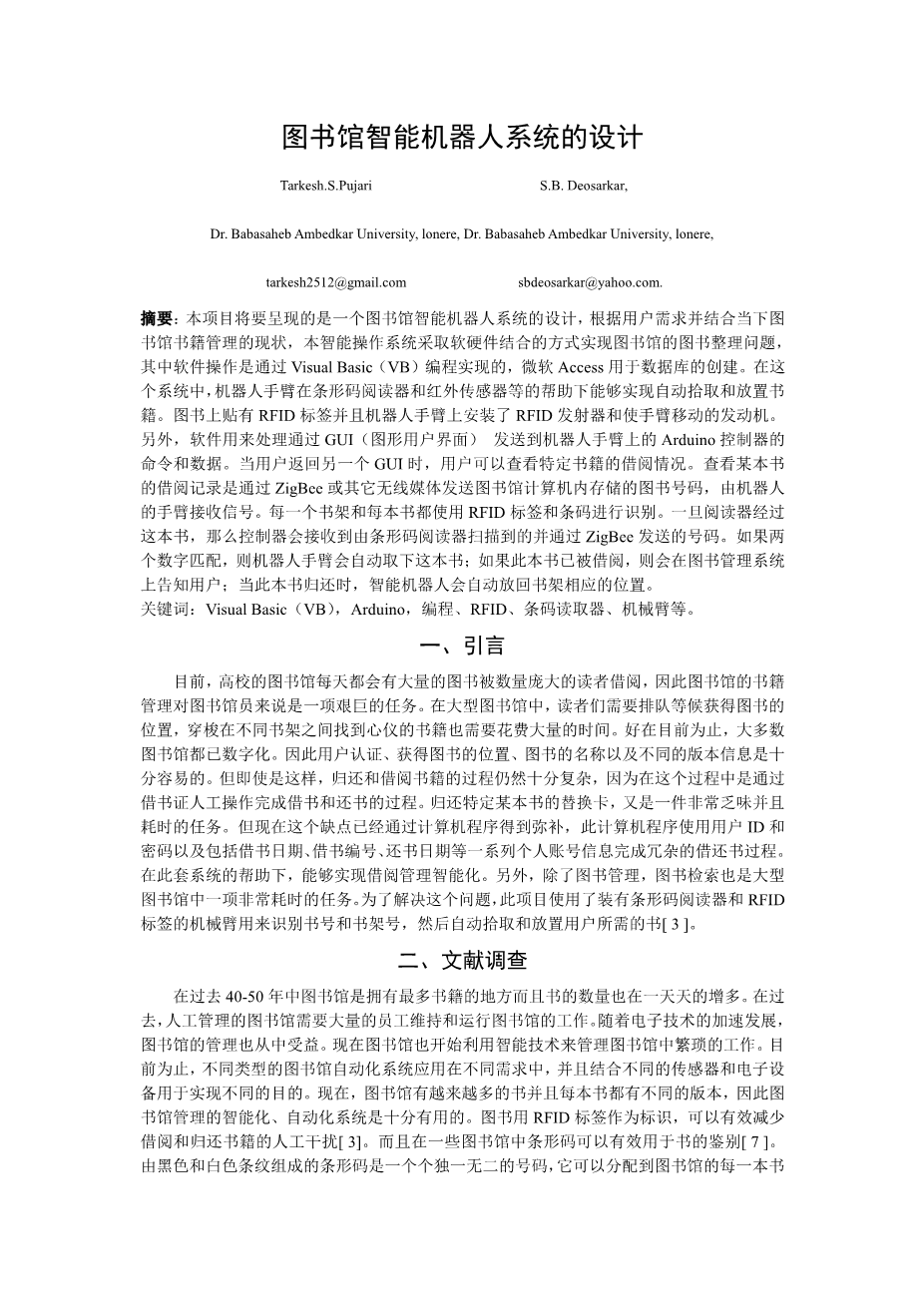 图书馆智能机器人系统的设计

Tarkesh.S.Pujari S.B. Deosarkar,

Dr. Babasaheb Ambedkar University, lonere, Dr. Babasaheb Ambedkar University, lonere,

tarkesh2512@gmail.com sbdeosarkar@yahoo.com.

摘要：本项目将要呈现的是一个图书馆智能机器人系统的设计，根据用户需求并结合当下图书馆书籍管理的现状，本智能操作系统采取软硬件结合的方式实现图书馆的图书整理问题，其中软件操作是通过 Visual Basic（VB）编程实现的，微软 Access 用于数据库的创建。在这个系统中，机器人手臂在条形码阅读器和红外传感器等的帮助下能够实现自动拾取和放置书籍。图书上贴有 RFID 标签并且机器人手臂上安装了 RFID 发射器和使手臂移动的发动机。另外，软件用来处理通过 GUI（图形用户界面） 发送到机器人手臂上的 Arduino 控制器的命令和数据。当用户返回另一个 GUI 时，用户可以查看特定书籍的借阅情况。查看某本书的借阅记录是通过 ZigBee 或其它无线媒体发送图书馆计算机内存储的图书号码，由机器人的手臂接收信号。每一个书架和每本书都使用 RFID 标签和条码进行识别。一旦阅读器经过这本书，那么控制器会接收到由条形码阅读器扫描到的并通过 ZigBee 发送的号码。如果两个数字匹配，则机器人手臂会自动取下这本书；如果此本书已被借阅，则会在图书管理系统上告知用户；当此本书归还时，智能机器人会自动放回书架相应的位置。
关键词：Visual Basic（VB），Arduino，编程、RFID、条码读取器、机械臂等。

一、引言

目前，高校的图书馆每天都会有大量的图书被数量庞大的读者借阅，因此图书馆的书籍管理对图书馆员来说是一项艰巨的任务。在大型图书馆中，读者们需要排队等候获得图书的位置，穿梭在不同书架之间找到心仪的书籍也需要花费大量的时间。好在目前为止，大多数图书馆都已数字化。因此用户认证、获得图书的位置、图书的名称以及不同的版本信息是十分容易的。但即使是这样，归还和借阅书籍的过程仍然十分复杂，因为在这个过程中是通过借书证人工操作完成借书和还书的过程。归还特定某本书的替换卡，又是一件非常乏味并且耗时的任务。但现在这个缺点已经通过计算机程序得到弥补，此计算机程序使用用户 ID 和密码以及包括借书日期、借书编号、还书日期等一系列个人账号信息完成冗杂的借还书过程。在此套系统的帮助下，能够实现借阅管理智能化。另外，除了图书管理，图书检索也是大型图书馆中一项非常耗时的任务。为了解决这个问题，此项目使用了装有条形码阅读器和 RFID 标签的机械臂用来识别书号和书架号，然后自动拾取和放置用户所需的书[ 3 ]。

二、文献调查

在过去 40-50 年中图书馆是拥有最多书籍的地方而且书的数量也在一天天的增多。在过去，人工管理的图书馆需要大量的员工维持和运行图书馆的工作。随着电子技术的加速发展，图书馆的管理也从中受益。现在图书馆也开始利用智能技术来管理图书馆中繁琐的工作。目前为止，不同类型的图书馆自动化系统应用在不同需求中，并且结合不同的传感器和电子设备用于实现不同的目的。现在，图书馆有越来越多的书并且每本书都有不同的版本，因此图书馆管理的智能化、自动化系统是十分有用的。图书用 RFID 标签作为标识，可以有效减少借阅和归还书籍的人工干扰[ 3]。而且在一些图书馆中条形码可以有效用于书的鉴别[ 7 ]。由黑色和白色条纹组成的条形码是一个个独一无二的号码，它可以分配到图书馆的每一本书